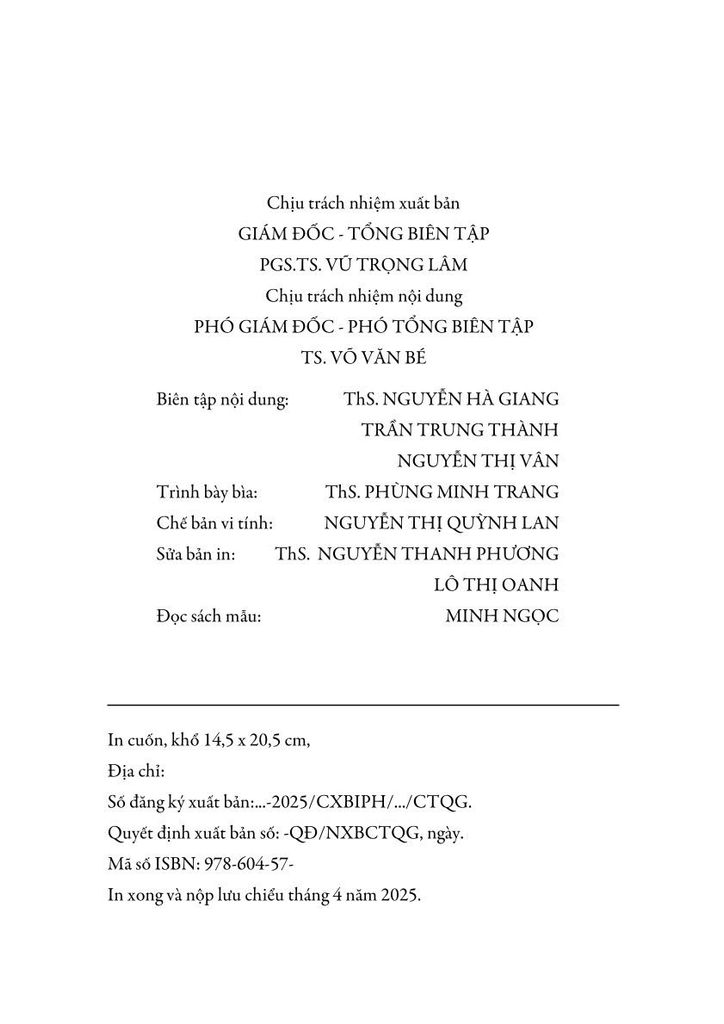 Chịu trách nhiệm xuất bản
GIÁM ĐỐC - TỔNG BIÊN TẬP
PGS.TS. VŨ TRỌNG LÂM
Chịu trách nhiệm nội dung
PHÓ GIÁM ĐỐC - PHÓ TỔNG BIÊN TẬP
TS. VÕ VĂN BÉ

Biên tập nội dung: ThS. NGUYỄN HÀ GIANG
TRẦN TRUNG THÀNH
NGUYỄN THỊ VÂN
Trình bày bìa: ThS. PHÙNG MINH TRANG
Chế bản vi tính: NGUYỄN THỊ QUỲNH LAN
Sửa bản in: ThS. NGUYỄN THANH PHƯƠNG
LÔ THỊ OANH
Đọc sách mẫu: MINH NGỌC

In cuốn, khổ 14,5 x 20,5 cm,
Địa chỉ:
Số đăng ký xuất bản:...-2025/CXBIPH/.../CTQG.
Quyết định xuất bản số: -QĐ/NXBCTQG, ngày.
Mã số ISBN: 978-604-57-
In xong và nộp lưu chiểu tháng 4 năm 2025.